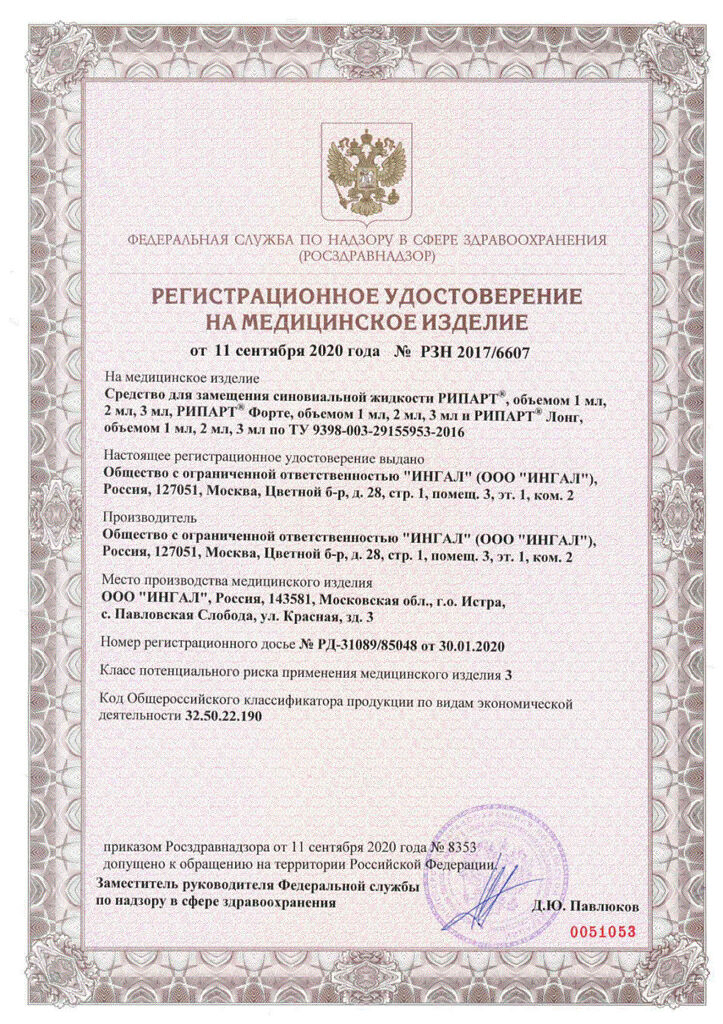 ФЕДЕРАЛЬНАЯ СЛУЖБА ПО НАДЗОРУ В СФЕРЕ ЗДРАВООХРАНЕНИЯ
(РОСЗДРАВНАДЗОР)

РЕГИСТРАЦИОННОЕ УДОСТОВЕРЕНИЕ
НА МЕДИЦИНСКОЕ ИЗДЕЛИЕ

от 11 сентября 2020 года № РЗН 2017/6607

На медицинское изделие
Средство для замещения синовиальной жидкости РИПАРТ®, объемом 1 мл, 2 мл, 3 мл, РИПАРТ® Форте, объемом 1 мл, 2 мл, 3 мл и РИПАРТ® Лонг, объемом 1 мл, 2 мл, 3 мл по ТУ 9398-003-29155953-2016

Настоящее регистрационное удостоверение выдано
Общество с ограниченной ответственностью "ИНГАЛ" (ООО "ИНГАЛ"), Россия, 127051, Москва, Цветной б-р, д. 28, стр. 1, помещ. 3, эт. 1, ком. 2

Производитель
Общество с ограниченной ответственностью "ИНГАЛ" (ООО "ИНГАЛ"), Россия, 127051, Москва, Цветной б-р, д. 28, стр. 1, помещ. 3, эт. 1, ком. 2

Место производства медицинского изделия
ООО "ИНГАЛ", Россия, 143581, Московская обл., г.о. Истра, с. Павловская Слобода, ул. Красная, зд. 3

Номер регистрационного досье № РД-31089/85048 от 30.01.2020

Класс потенциального риска применения медицинского изделия 3

Код Общероссийского классификатора продукции по видам экономической деятельности 32.50.22.190

приказом Росздравнадзора от 11 сентября 2020 года № 8353
допущено к обращению на территории Российской Федерации.

Заместитель руководителя Федеральной службы по надзору в сфере здравоохранения

Д.Ю. Павлюков

0051053